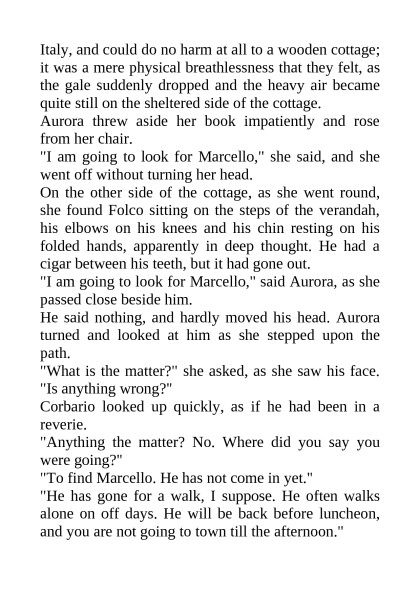 Italy, and could do no harm at all to a wooden cottage; it was a mere physical breathlessness that they felt, as the gale suddenly dropped and the heavy air became quite still on the sheltered side of the cottage.

Aurora threw aside her book impatiently and rose from her chair.

"I am going to look for Marcello," she said, and she went off without turning her head.

On the other side of the cottage, as she went round, she found Folco sitting on the steps of the verandah, his elbows on his knees and his chin resting on his folded hands, apparently in deep thought. He had a cigar between his teeth, but it had gone out.

"I am going to look for Marcello," said Aurora, as she passed close beside him.

He said nothing, and hardly moved his head. Aurora turned and looked at him as she stepped upon the path.

"What is the matter?" she asked, as she saw his face. "Is anything wrong?"

Corbario looked up quickly, as if he had been in a reverie.

"Anything the matter? No. Where did you say you were going?"

"To find Marcello. He has not come in yet."

"He has gone for a walk, I suppose. He often walks alone on off days. He will be back before luncheon, and you are not going to town till the afternoon."